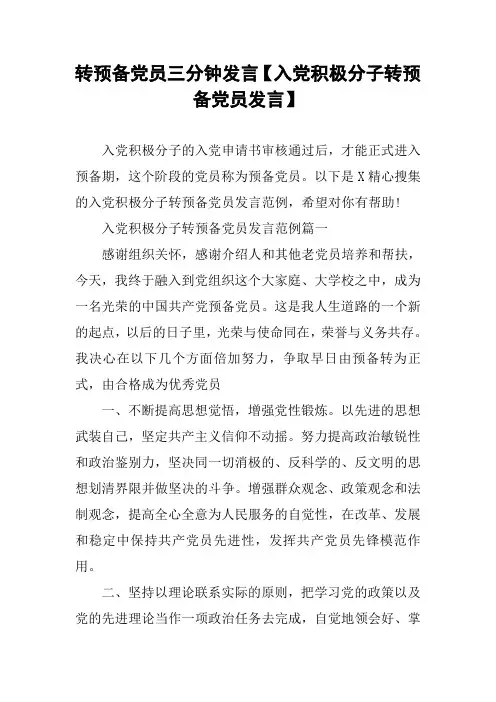 转预备党员三分钟发言【入党积极分子转预备党员发言】

入党积极分子的入党申请书审核通过后，才能正式进入预备期，这个阶段的党员称为预备党员。以下是X精心搜集的入党积极分子转预备党员发言范例，希望对你有帮助!

入党积极分子转预备党员发言范例篇一

感谢组织关怀，感谢介绍人和其他老党员培养和帮扶，今天，我终于融入到党组织这个大家庭、大学校之中，成为一名光荣的中国共产党预备党员。这是我人生道路的一个新的起点，以后的日子里，光荣与使命同在，荣誉与义务共存。我决心在以下几个方面倍加努力，争取早日由预备转为正式，由合格成为优秀党员

一、不断提高思想觉悟，增强党性锻炼。以先进的思想武装自己，坚定共产主义信仰不动摇。努力提高政治敏锐性和政治鉴别力，坚决同一切消极的、反科学的、反文明的思想划清界限并做坚决的斗争。增强群众观念、政策观念和法制观念，提高全心全意为人民服务的自觉性，在改革、发展和稳定中保持共产党员先进性，发挥共产党员先锋模范作用。

二、坚持以理论联系实际的原则，把学习党的政策以及党的先进理论当作一项政治任务去完成，自觉地领会好、掌